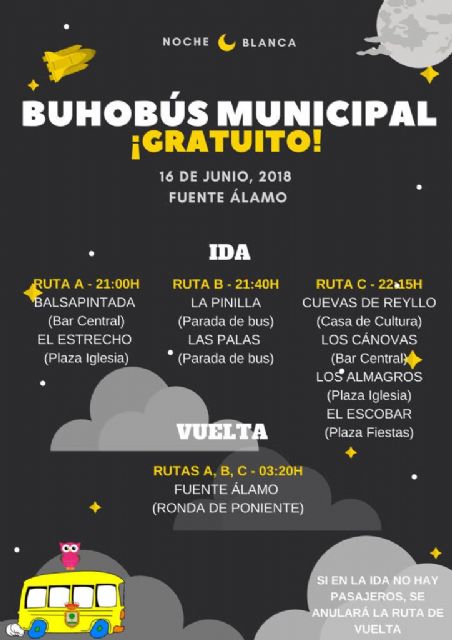 NOCHE BLANCA

BUHOBÚS MUNICIPAL
¡GRATUITO!

16 DE JUNIO, 2018
FUENTE ÁLAMO

IDA

RUTA A - 21:00H
BALSAPINTADA
(Bar Central)
EL ESTRECHO
(Plaza Iglesia)

RUTA B - 21:40H
LA PINILLA
(Parada de bus)
LAS PALAS
(Parada de bus)

RUTA C - 22:15H
CUEVAS DE REYLLO
(Casa de Cultura)
LOS CÁNOVAS
(Bar Central)
LOS ALMAGROS
(Plaza Iglesia)
EL ESCOBAR
(Plaza Fiestas)

VUELTA

RUTAS A, B, C - 03:20H
FUENTE ÁLAMO
(RONDA DE PONIENTE)

SI EN LA IDA NO HAY PASAJEROS, SE ANULARÁ LA RUTA DE VUELTA